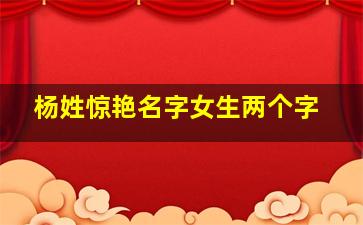 杨姓惊艳名字女生两个字